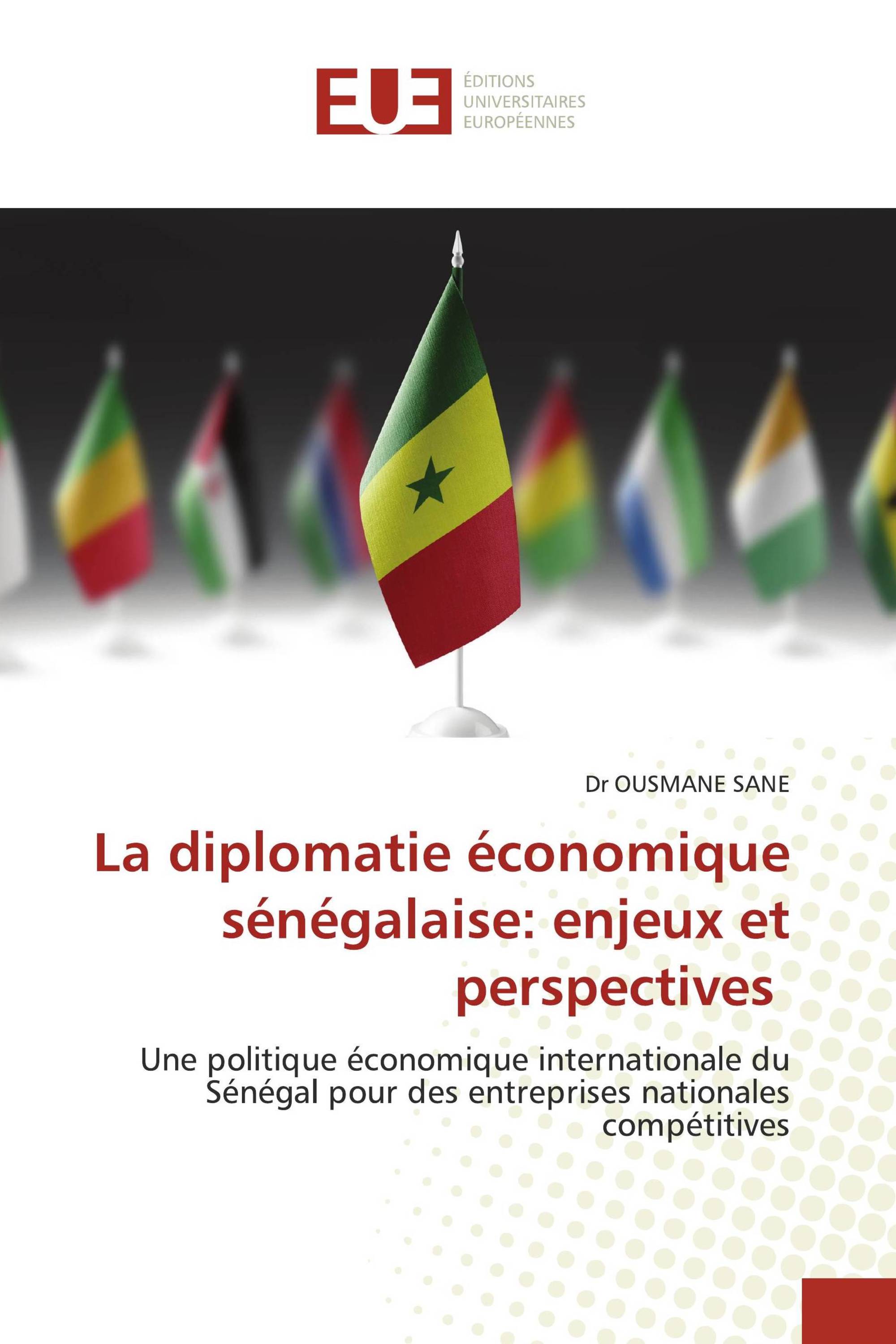 EUE

ÉDITIONS UNIVERSITAIRES EUROPÉENNES

Dr OUSMANE SANE

La diplomatie économique sénégalaise: enjeux et perspectives

Une politique économique internationale du Sénégal pour des entreprises nationales compétitives